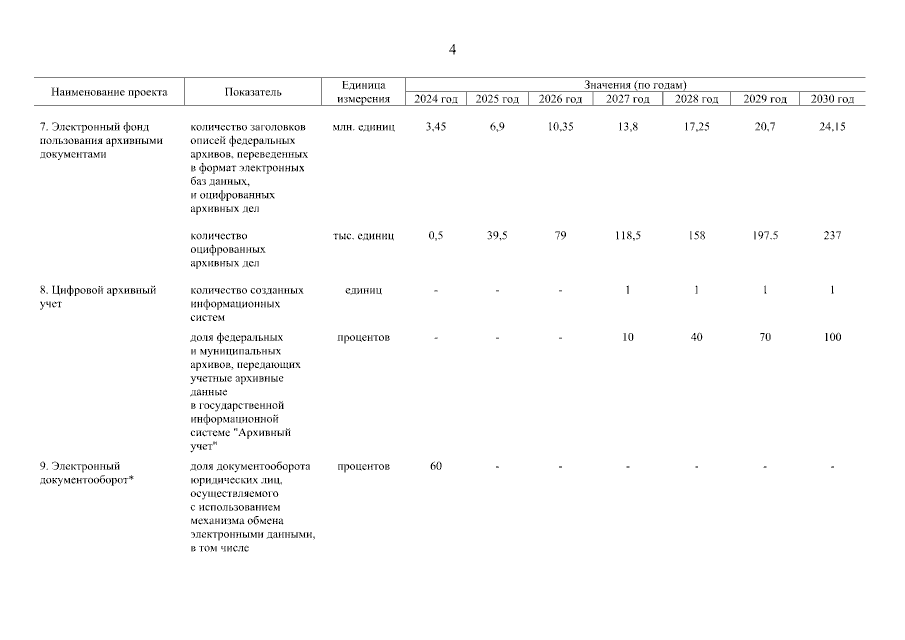 4

| Наименование проекта | Показатель | Единица измерения | Значения (по годам) | | | | | | |
|---|---|---|---|---|---|---|---|---|---|
| | | | 2024 год | 2025 год | 2026 год | 2027 год | 2028 год | 2029 год | 2030 год |
| 7. Электронный фонд пользования архивными документами | количество заголовков описей федеральных архивов, переведенных в формат электронных баз данных, и оцифрованных архивных дел | млн. единиц | 3,45 | 6,9 | 10,35 | 13,8 | 17,25 | 20,7 | 24,15 |
| | количество оцифрованных архивных дел | тыс. единиц | 0,5 | 39,5 | 79 | 118,5 | 158 | 197.5 | 237 |
| 8. Цифровой архивный учет | количество созданных информационных систем | единиц | - | - | - | 1 | 1 | 1 | 1 |
| | доля федеральных и муниципальных архивов, передающих учетные архивные данные в государственной информационной системе "Архивный учет" | процентов | - | - | - | 10 | 40 | 70 | 100 |
| 9. Электронный документооборот* | доля документооборота юридических лиц, осуществляемого с использованием механизма обмена электронными данными, в том числе | процентов | 60 | - | - | - | - | - | - |